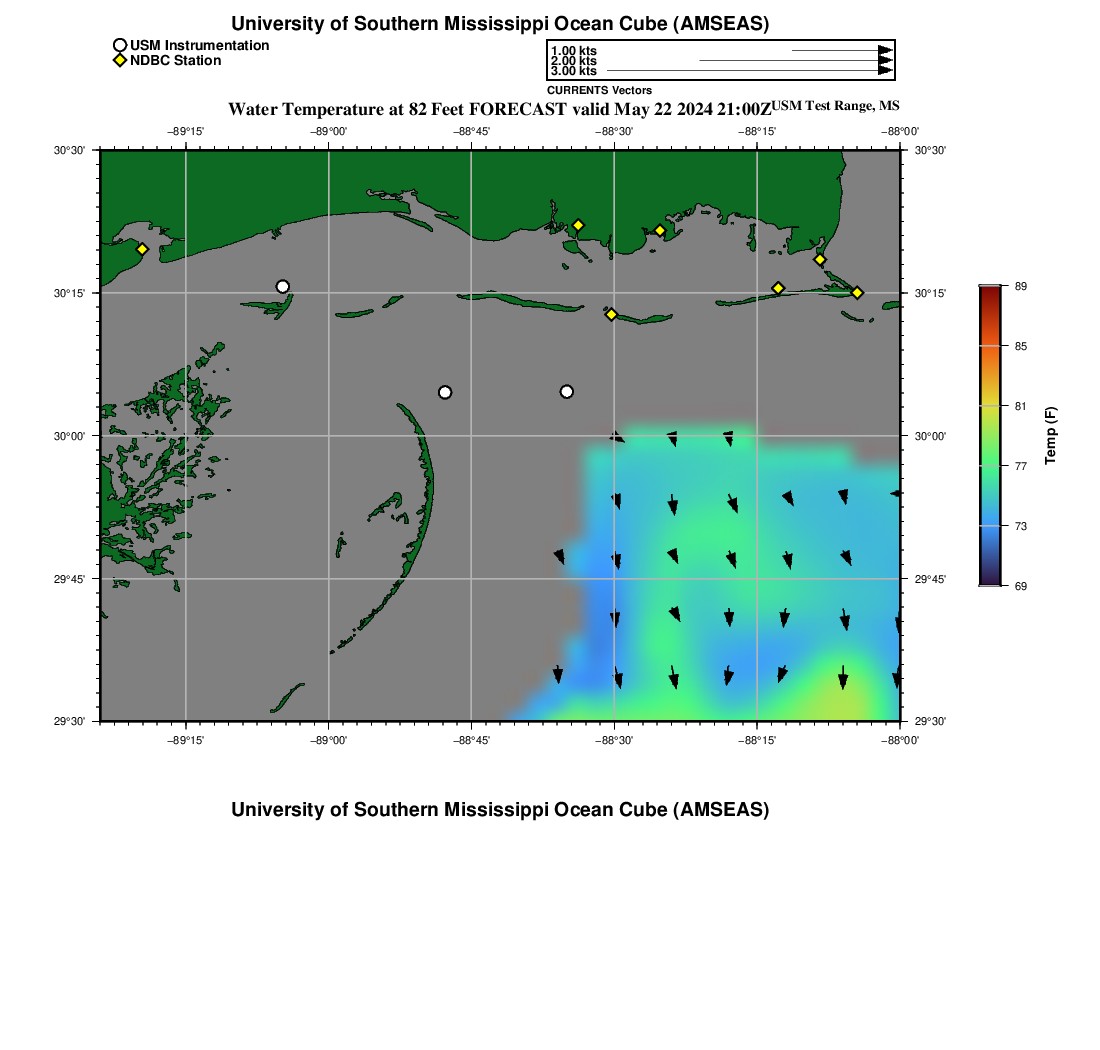 University of Southern Mississippi Ocean Cube (AMSEAS)

USM Instrumentation
NDBC Station

1.00 kts
2.00 kts
3.00 kts
CURRENTS Vectors

Water Temperature at 82 Feet FORECAST valid May 22 2024 21:00Z USM Test Range, MS

−89°15' −89°00' −88°45' −88°30' −88°15' −88°00'

30°30' 30°15' 30°00' 29°45' 29°30'

30°30' 30°15' 30°00' 29°45' 29°30'

−89°15' −89°00' −88°45' −88°30' −88°15' −88°00'

89
85
81
77
73
69
Temp (F)

University of Southern Mississippi Ocean Cube (AMSEAS)